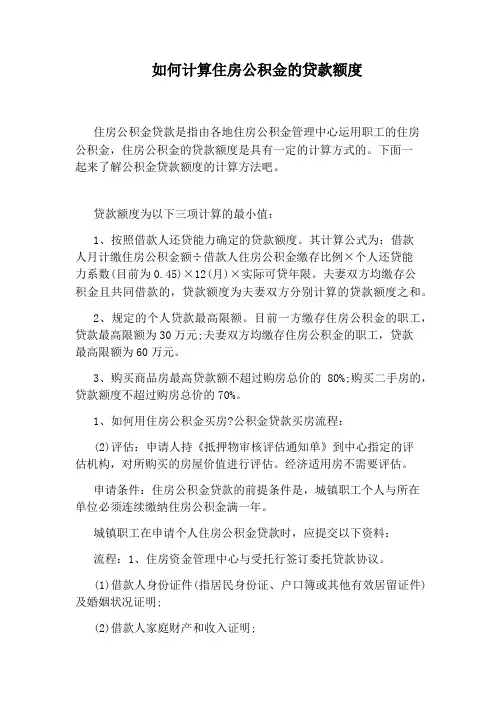 如何计算住房公积金的贷款额度

住房公积金贷款是指由各地住房公积金管理中心运用职工的住房公积金，住房公积金的贷款额度是具有一定的计算方式的。下面一起来了解公积金贷款额度的计算方法吧。

贷款额度为以下三项计算的最小值：

1、按照借款人还贷能力确定的贷款额度。其计算公式为：借款人月计缴住房公积金额÷借款人住房公积金缴存比例×个人还贷能力系数(目前为0.45)×12(月)×实际可贷年限。夫妻双方均缴存公积金且共同借款的，贷款额度为夫妻双方分别计算的贷款额度之和。

2、规定的个人贷款最高限额。目前一方缴存住房公积金的职工，贷款最高限额为30万元;夫妻双方均缴存住房公积金的职工，贷款最高限额为60万元。

3、购买商品房最高贷款额不超过购房总价的 80%;购买二手房的，贷款额度不超过购房总价的70%。

1、如何用住房公积金买房?公积金贷款买房流程：

(2)评估：申请人持《抵押物审核评估通知单》到中心指定的评估机构，对所购买的房屋价值进行评估。经济适用房不需要评估。

申请条件：住房公积金贷款的前提条件是，城镇职工个人与所在单位必须连续缴纳住房公积金满一年。

城镇职工在申请个人住房公积金贷款时，应提交以下资料：

流程：1、住房资金管理中心与受托行签订委托贷款协议。

(1)借款人身份证件(指居民身份证、户口簿或其他有效居留证件)及婚姻状况证明;

(2)借款人家庭财产和收入证明;